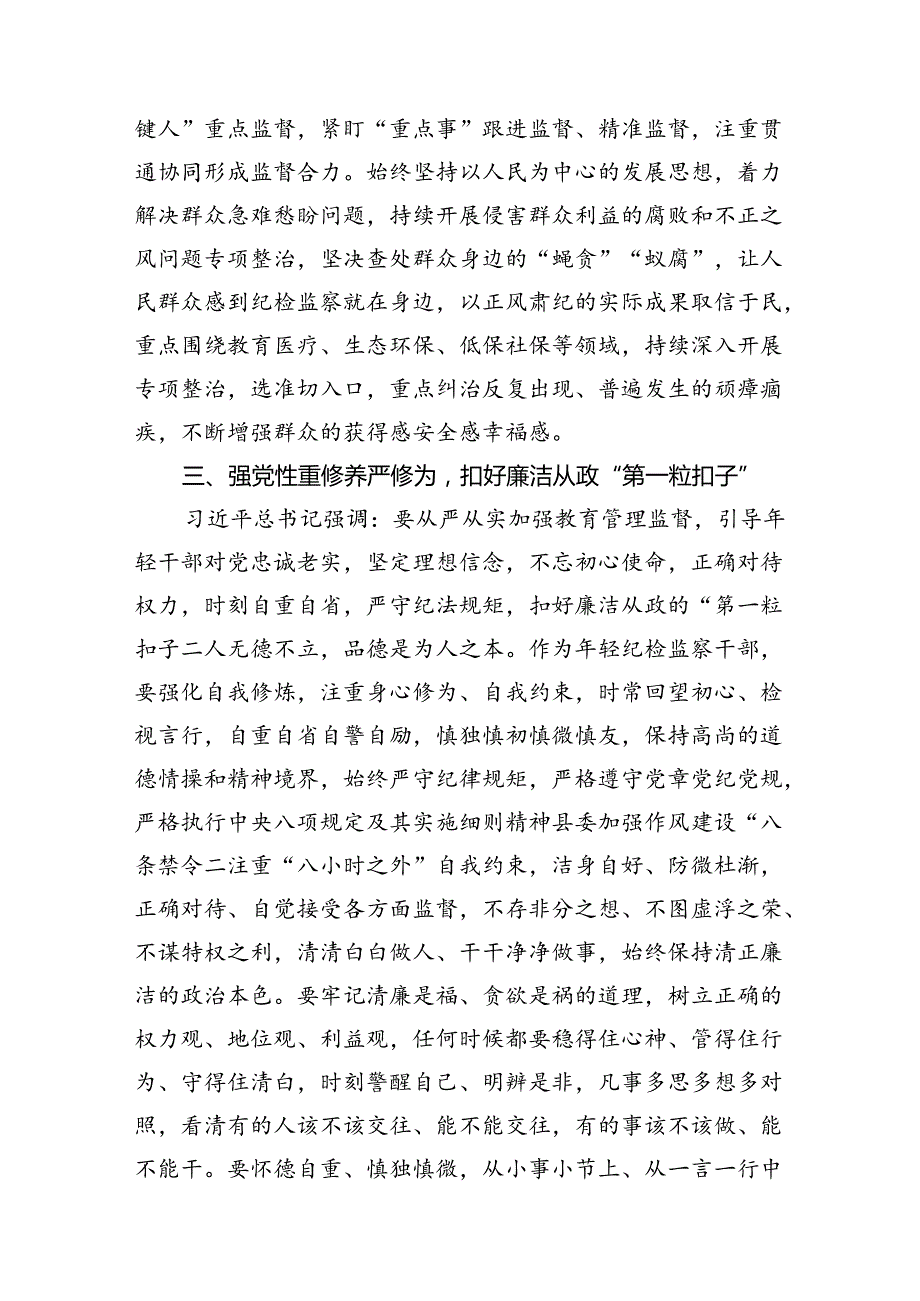 键人”重点监督，紧盯“重点事”跟进监督、精准监督，注重贯通协同形成监督合力。始终坚持以人民为中心的发展思想，着力解决群众急难愁盼问题，持续开展侵害群众利益的腐败和不正之风问题专项整治，坚决查处群众身边的“蝇贪”“蚁腐”，让人民群众感到纪检监察就在身边，以正风肃纪的实际成果取信于民，重点围绕教育医疗、生态环保、低保社保等领域，持续深入开展专项整治，选准切入口，重点纠治反复出现、普遍发生的顽瘴痼疾，不断增强群众的获得感安全感幸福感。

三、强党性重修养严修为，扣好廉洁从政“第一粒扣子”

习近平总书记强调：要从严从实加强教育管理监督，引导年轻干部对党忠诚老实，坚定理想信念，不忘初心使命，正确对待权力，时刻自重自省，严守纪法规矩，扣好廉洁从政的“第一粒扣子二人无德不立，品德是为人之本。作为年轻纪检监察干部，要强化自我修炼，注重身心修为、自我约束，时常回望初心、检视言行，自重自省自警自励，慎独慎初慎微慎友，保持高尚的道德情操和精神境界，始终严守纪律规矩，严格遵守党章党纪党规，严格执行中央八项规定及其实施细则精神县委加强作风建设“八条禁令二注重“八小时之外”自我约束，洁身自好、防微杜渐，正确对待、自觉接受各方面监督，不存非分之想、不图虚浮之荣、不谋特权之利，清清白白做人、干干净净做事，始终保持清正廉洁的政治本色。要牢记清廉是福、贪欲是祸的道理，树立正确的权力观、地位观、利益观，任何时候都要稳得住心神、管得住行为、守得住清白，时刻警醒自己、明辨是非，凡事多思多想多对照，看清有的人该不该交往、能不能交往，有的事该不该做、能不能干。要怀德自重、慎独慎微，从小事小节上、从一言一行中